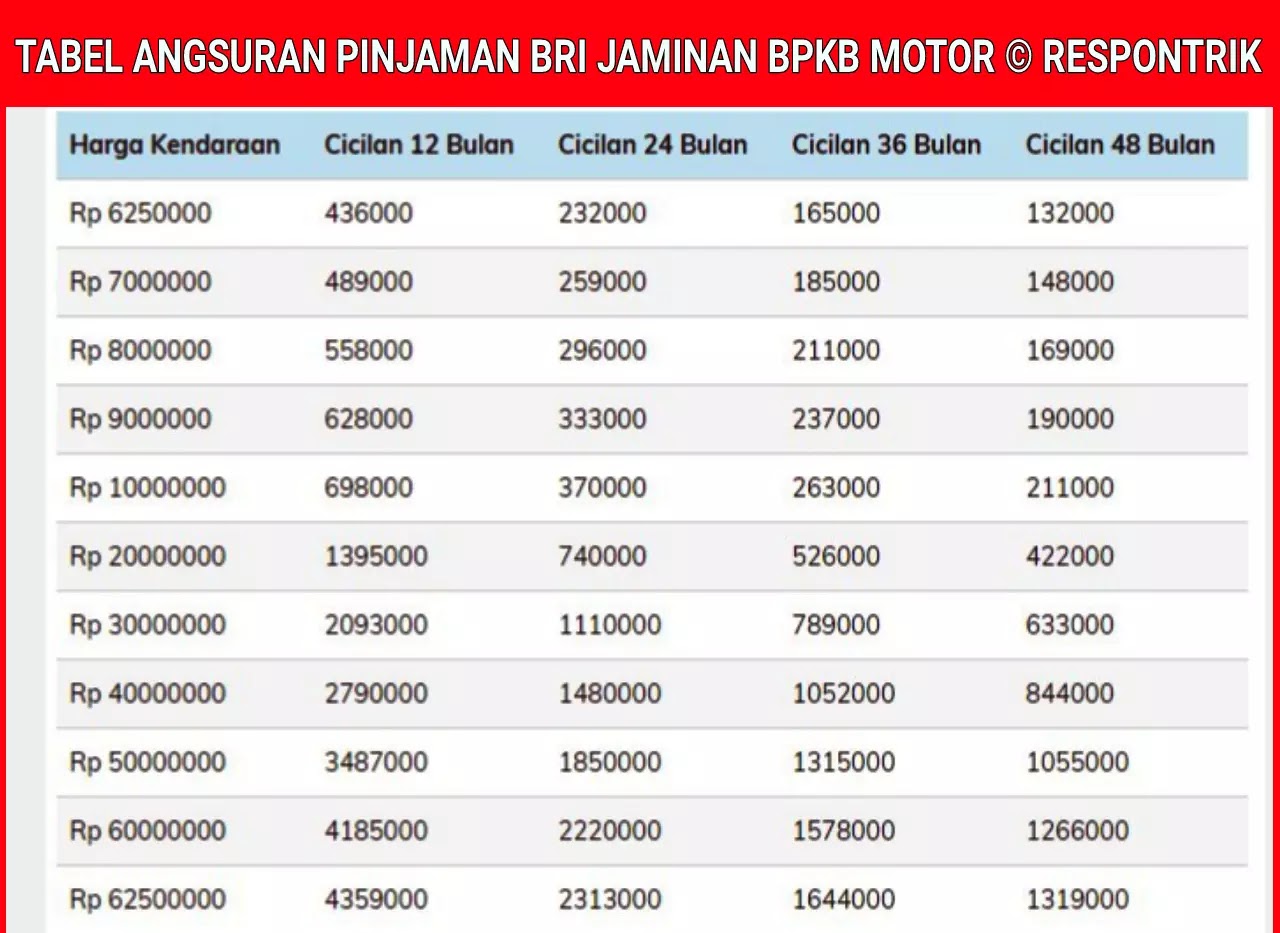 TABEL ANGSURAN PINJAMAN BRI JAMINAN BPKB MOTOR © RESPONTRIK

| Harga Kendaraan | Cicilan 12 Bulan | Cicilan 24 Bulan | Cicilan 36 Bulan | Cicilan 48 Bulan |
|---|---|---|---|---|
| Rp 6250000 | 436000 | 232000 | 165000 | 132000 |
| Rp 7000000 | 489000 | 259000 | 185000 | 148000 |
| Rp 8000000 | 558000 | 296000 | 211000 | 169000 |
| Rp 9000000 | 628000 | 333000 | 237000 | 190000 |
| Rp 10000000 | 698000 | 370000 | 263000 | 211000 |
| Rp 20000000 | 1395000 | 740000 | 526000 | 422000 |
| Rp 30000000 | 2093000 | 1110000 | 789000 | 633000 |
| Rp 40000000 | 2790000 | 1480000 | 1052000 | 844000 |
| Rp 50000000 | 3487000 | 1850000 | 1315000 | 1055000 |
| Rp 60000000 | 4185000 | 2220000 | 1578000 | 1266000 |
| Rp 62500000 | 4359000 | 2313000 | 1644000 | 1319000 |